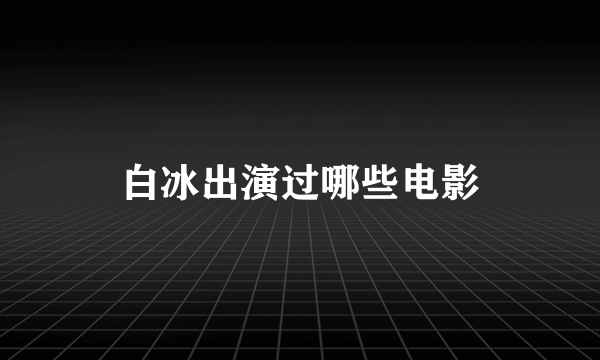 白冰出演过哪些电影